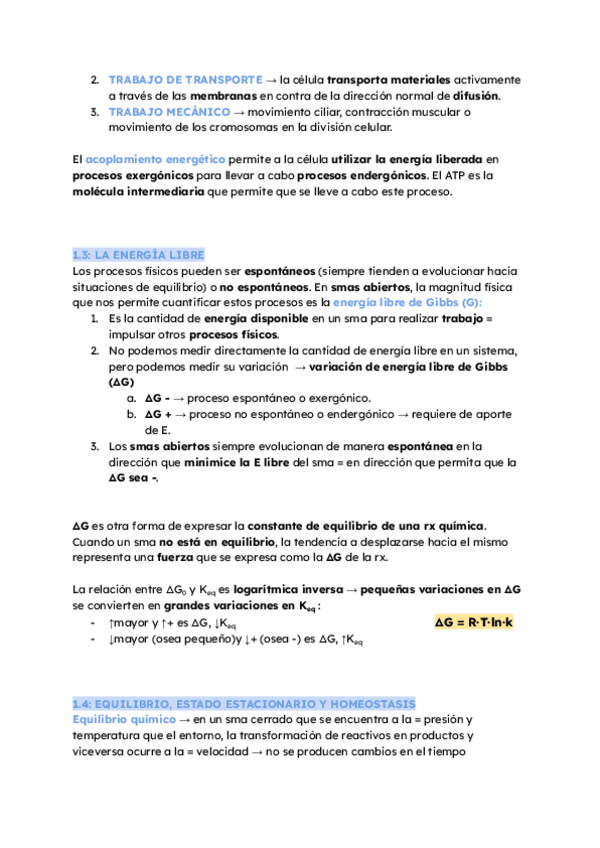 2. TRABAJO DE TRANSPORTE → la célula transporta materiales activamente a través de las membranas en contra de la dirección normal de difusión.
3. TRABAJO MECÁNICO → movimiento ciliar, contracción muscular o movimiento de los cromosomas en la división celular.

El acoplamiento energético permite a la célula utilizar la energía liberada en procesos exergónicos para llevar a cabo procesos endergónicos. El ATP es la molécula intermediaria que permite que se lleve a cabo este proceso.

1.3: LA ENERGÍA LIBRE
Los procesos físicos pueden ser espontáneos (siempre tienden a evolucionar hacia situaciones de equilibrio) o no espontáneos. En smas abiertos, la magnitud física que nos permite cuantificar estos procesos es la energía libre de Gibbs (G):
1. Es la cantidad de energía disponible en un sma para realizar trabajo = impulsar otros procesos físicos.
2. No podemos medir directamente la cantidad de energía libre en un sistema, pero podemos medir su variación → variación de energía libre de Gibbs (ΔG)
a. ΔG - → proceso espontáneo o exergónico.
b. ΔG + → proceso no espontáneo o endergónico → requiere de aporte de E.
3. Los smas abiertos siempre evolucionan de manera espontánea en la dirección que minimice la E libre del sma = en dirección que permita que la ΔG sea -.

ΔG es otra forma de expresar la constante de equilibrio de una rx química. Cuando un sma no está en equilibrio, la tendencia a desplazarse hacia el mismo representa una fuerza que se expresa como la ΔG de la rx.

La relación entre $ΔG_0$ y $K_{eq}$ es logarítmica inversa → pequeñas variaciones en ΔG se convierten en grandes variaciones en $K_{eq}$ :
- ↑mayor y ↑+ es ΔG, ↓$K_{eq}$
- ↓mayor (osea pequeño)y ↓+ (osea -) es ΔG, ↑$K_{eq}$

ΔG = R·T·ln·k

1.4: EQUILIBRIO, ESTADO ESTACIONARIO Y HOMEOSTASIS
Equilibrio químico → en un sma cerrado que se encuentra a la = presión y temperatura que el entorno, la transformación de reactivos en productos y viceversa ocurre a la = velocidad → no se producen cambios en el tiempo